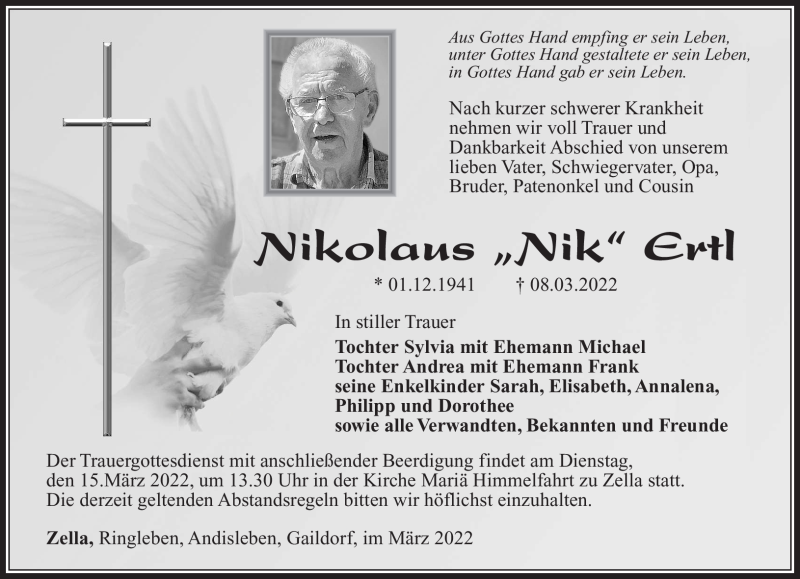 Aus Gottes Hand empfing er sein Leben,
unter Gottes Hand gestaltete er sein Leben,
in Gottes Hand gab er sein Leben.

Nach kurzer schwerer Krankheit nehmen wir voll Trauer und Dankbarkeit Abschied von unserem lieben Vater, Schwiegervater, Opa, Bruder, Patenonkel und Cousin

Nikolaus „Nik“ Ertl

* 01.12.1941 † 08.03.2022

In stiller Trauer

Tochter Sylvia mit Ehemann Michael
Tochter Andrea mit Ehemann Frank
seine Enkelkinder Sarah, Elisabeth, Annalena, Philipp und Dorothee
sowie alle Verwandten, Bekannten und Freunde

Der Trauergottesdienst mit anschließender Beerdigung findet am Dienstag, den 15.März 2022, um 13.30 Uhr in der Kirche Mariä Himmelfahrt zu Zella statt. Die derzeit geltenden Abstandsregeln bitten wir höflichst einzuhalten.

Zella, Ringleben, Andisleben, Gaildorf, im März 2022